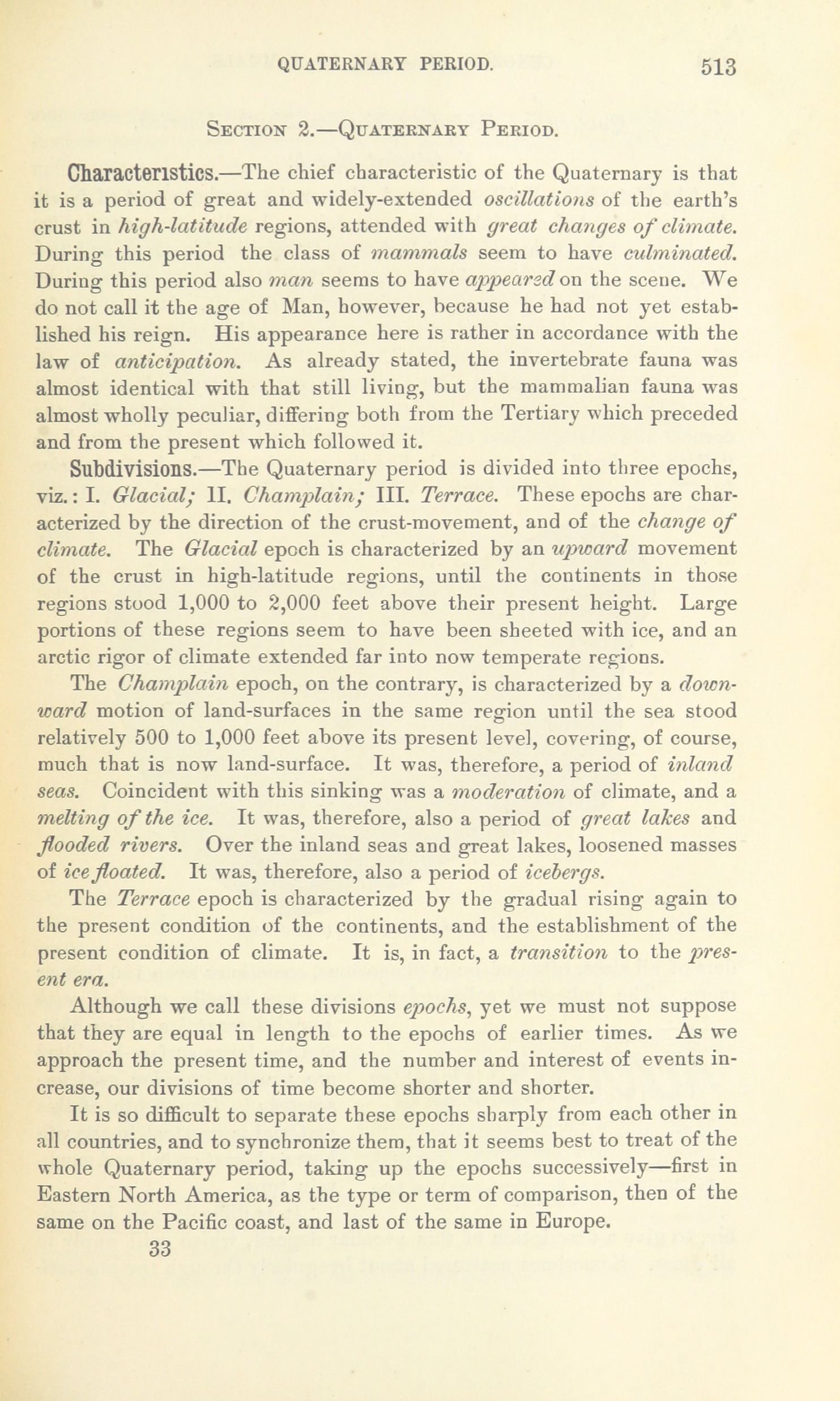 QUATERNARY PERIOD. 513

SECTION 2.—QUATERNARY PERIOD.

Characteristics.—The chief characteristic of the Quaternary is that it is a period of great and widely-extended oscillations of the earth's crust in high-latitude regions, attended with great changes of climate. During this period the class of mammals seem to have culminated. During this period also man seems to have appeared on the scene. We do not call it the age of Man, however, because he had not yet established his reign. His appearance here is rather in accordance with the law of anticipation. As already stated, the invertebrate fauna was almost identical with that still living, but the mammalian fauna was almost wholly peculiar, differing both from the Tertiary which preceded and from the present which followed it.

Subdivisions.—The Quaternary period is divided into three epochs, viz.: I. Glacial; II. Champlain; III. Terrace. These epochs are characterized by the direction of the crust-movement, and of the change of climate. The Glacial epoch is characterized by an upward movement of the crust in high-latitude regions, until the continents in those regions stood 1,000 to 2,000 feet above their present height. Large portions of these regions seem to have been sheeted with ice, and an arctic rigor of climate extended far into now temperate regions.

The Champlain epoch, on the contrary, is characterized by a downward motion of land-surfaces in the same region until the sea stood relatively 500 to 1,000 feet above its present level, covering, of course, much that is now land-surface. It was, therefore, a period of inland seas. Coincident with this sinking was a moderation of climate, and a melting of the ice. It was, therefore, also a period of great lakes and flooded rivers. Over the inland seas and great lakes, loosened masses of ice floated. It was, therefore, also a period of icebergs.

The Terrace epoch is characterized by the gradual rising again to the present condition of the continents, and the establishment of the present condition of climate. It is, in fact, a transition to the present era.

Although we call these divisions epochs, yet we must not suppose that they are equal in length to the epochs of earlier times. As we approach the present time, and the number and interest of events increase, our divisions of time become shorter and shorter.

It is so difficult to separate these epochs sharply from each other in all countries, and to synchronize them, that it seems best to treat of the whole Quaternary period, taking up the epochs successively—first in Eastern North America, as the type or term of comparison, then of the same on the Pacific coast, and last of the same in Europe.

33